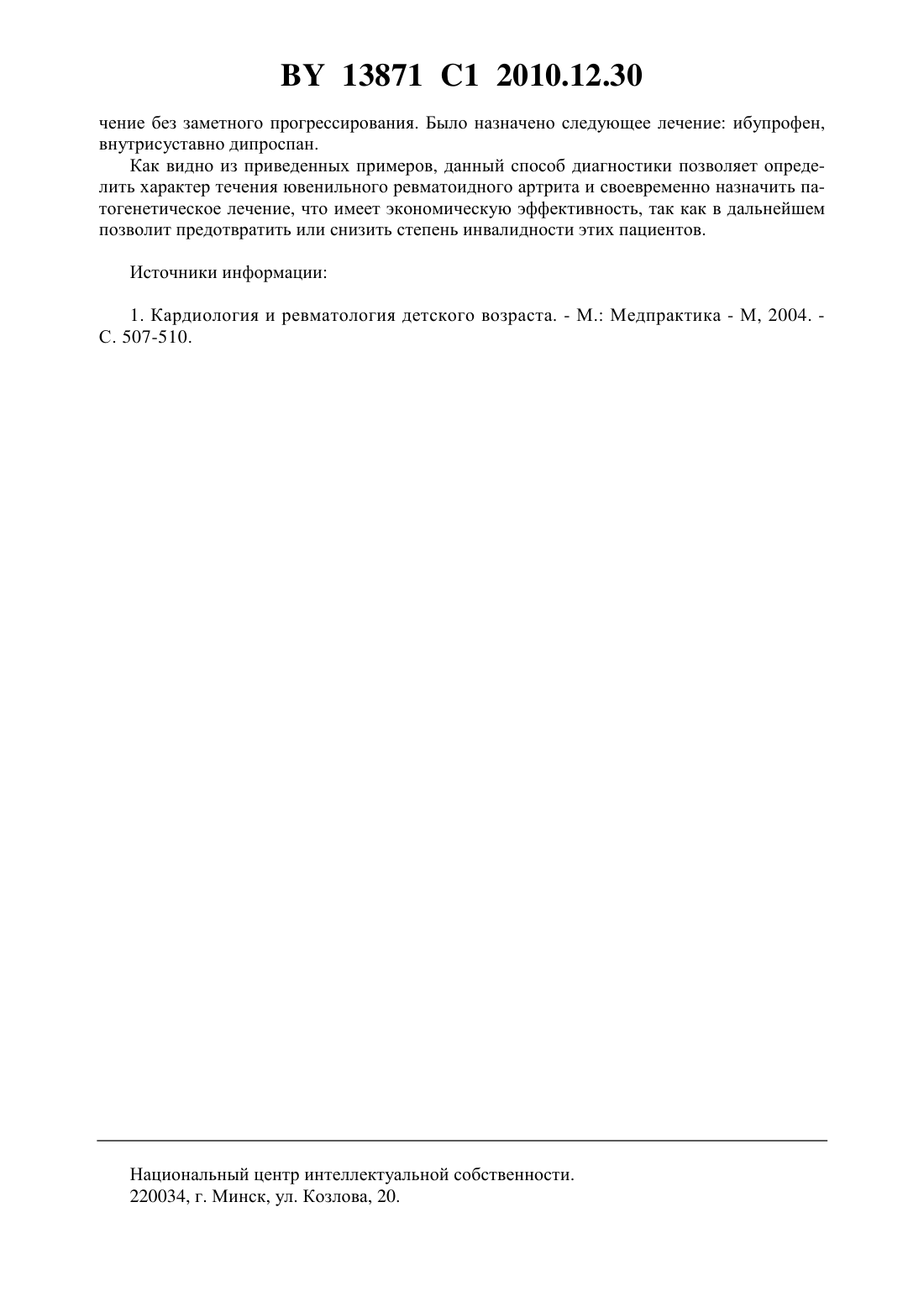 BY 13871 C1 2010.12.30

чение без заметного прогрессирования. Было назначено следующее лечение: ибупрофен, внутрисуставно дипроспан.

Как видно из приведенных примеров, данный способ диагностики позволяет определить характер течения ювенильного ревматоидного артрита и своевременно назначить патогенетическое лечение, что имеет экономическую эффективность, так как в дальнейшем позволит предотвратить или снизить степень инвалидности этих пациентов.

Источники информации:

1. Кардиология и ревматология детского возраста. - М.: Медпрактика - М, 2004. - С. 507-510.

Национальный центр интеллектуальной собственности.
220034, г. Минск, ул. Козлова, 20.